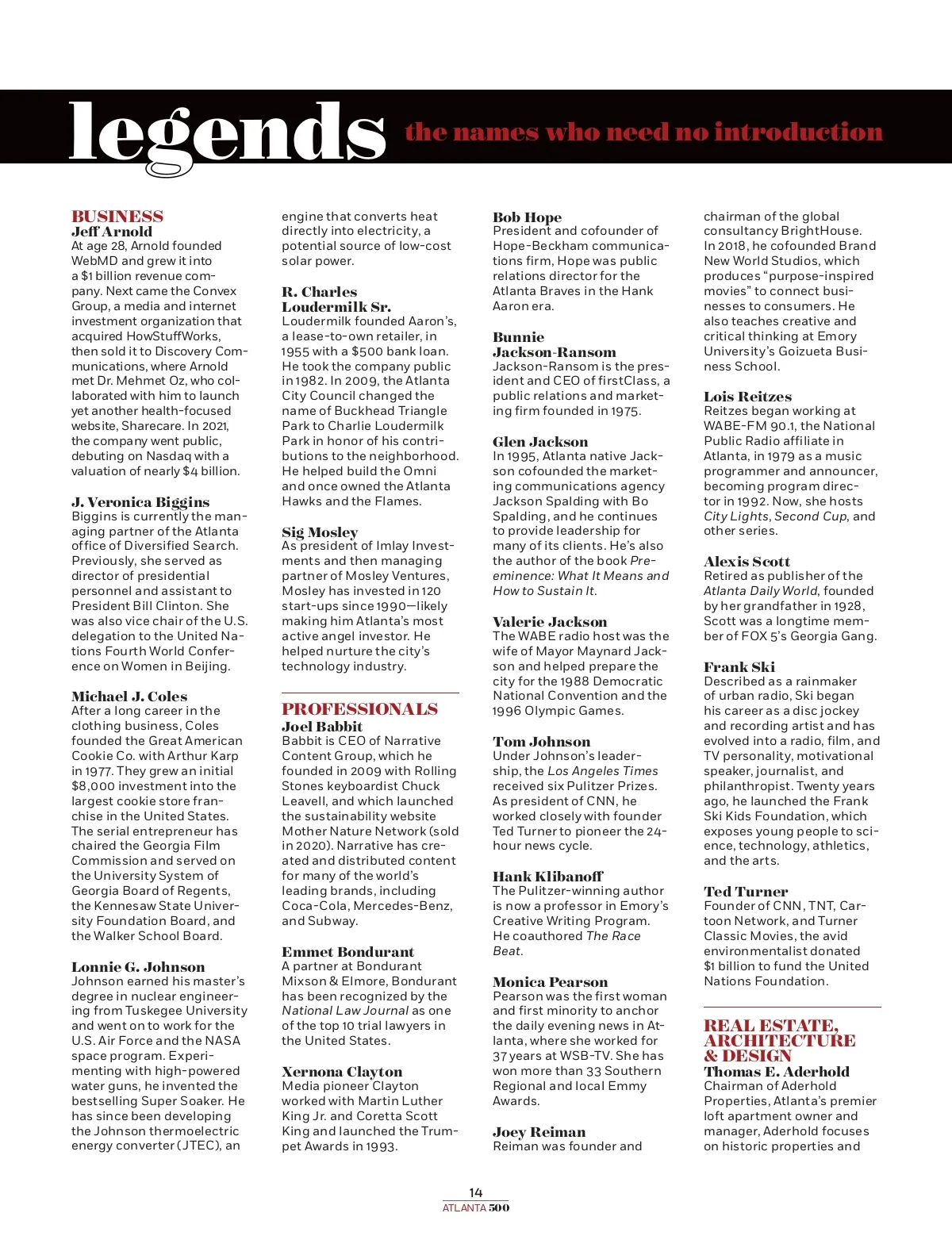 legends the names who need no introduction

BUSINESS
Jeff Arnold
At age 28, Arnold founded WebMD and grew it into a $1 billion revenue company. Next came the Convex Group, a media and internet investment organization that acquired HowStuffWorks, then sold it to Discovery Communications, where Arnold met Dr. Mehmet Oz, who collaborated with him to launch yet another health-focused website, Sharecare. In 2021, the company went public, debuting on Nasdaq with a valuation of nearly $4 billion.

J. Veronica Biggins
Biggins is currently the managing partner of the Atlanta office of Diversified Search. Previously, she served as director of presidential personnel and assistant to President Bill Clinton. She was also vice chair of the U.S. delegation to the United Nations Fourth World Conference on Women in Beijing.

Michael J. Coles
After a long career in the clothing business, Coles founded the Great American Cookie Co. with Arthur Karp in 1977. They grew an initial $8,000 investment into the largest cookie store franchise in the United States. The serial entrepreneur has chaired the Georgia Film Commission and served on the University System of Georgia Board of Regents, the Kennesaw State University Foundation Board, and the Walker School Board.

Lonnie G. Johnson
Johnson earned his master's degree in nuclear engineering from Tuskegee University and went on to work for the U.S. Air Force and the NASA space program. Experimenting with high-powered water guns, he invented the bestselling Super Soaker. He has since been developing the Johnson thermoelectric energy converter (JTEC), an engine that converts heat directly into electricity, a potential source of low-cost solar power.

R. Charles Loudermilk Sr.
Loudermilk founded Aaron's, a lease-to-own retailer, in 1955 with a $500 bank loan. He took the company public in 1982. In 2009, the Atlanta City Council changed the name of Buckhead Triangle Park to Charlie Loudermilk Park in honor of his contributions to the neighborhood. He helped build the Omni and once owned the Atlanta Hawks and the Flames.

Sig Mosley
As president of Imlay Investments and then managing partner of Mosley Ventures, Mosley has invested in 120 start-ups since 1990—likely making him Atlanta's most active angel investor. He helped nurture the city's technology industry.

PROFESSIONALS
Joel Babbit
Babbit is CEO of Narrative Content Group, which he founded in 2009 with Rolling Stones keyboardist Chuck Leavell, and which launched the sustainability website Mother Nature Network (sold in 2020). Narrative has created and distributed content for many of the world's leading brands, including Coca-Cola, Mercedes-Benz, and Subway.

Emmet Bondurant
A partner at Bondurant Mixson & Elmore, Bondurant has been recognized by the National Law Journal as one of the top 10 trial lawyers in the United States.

Xernona Clayton
Media pioneer Clayton worked with Martin Luther King Jr. and Coretta Scott King and launched the Trumpet Awards in 1993.

Bob Hope
President and cofounder of Hope-Beckham communications firm, Hope was public relations director for the Atlanta Braves in the Hank Aaron era.

Bunnie Jackson-Ransom
Jackson-Ransom is the president and CEO of firstClass, a public relations and marketing firm founded in 1975.

Glen Jackson
In 1995, Atlanta native Jackson cofounded the marketing communications agency Jackson Spalding with Bo Spalding, and he continues to provide leadership for many of its clients. He's also the author of the book Preeminence: What It Means and How to Sustain It.

Valerie Jackson
The WABE radio host was the wife of Mayor Maynard Jackson and helped prepare the city for the 1988 Democratic National Convention and the 1996 Olympic Games.

Tom Johnson
Under Johnson's leadership, the Los Angeles Times received six Pulitzer Prizes. As president of CNN, he worked closely with founder Ted Turner to pioneer the 24-hour news cycle.

Hank Klibanoff
The Pulitzer-winning author is now a professor in Emory's Creative Writing Program. He coauthored The Race Beat.

Monica Pearson
Pearson was the first woman and first minority to anchor the daily evening news in Atlanta, where she worked for 37 years at WSB-TV. She has won more than 33 Southern Regional and local Emmy Awards.

Joey Reiman
Reiman was founder and chairman of the global consultancy BrightHouse. In 2018, he cofounded Brand New World Studios, which produces "purpose-inspired movies" to connect businesses to consumers. He also teaches creative and critical thinking at Emory University's Goizueta Business School.

Lois Reitzes
Reitzes began working at WABE-FM 90.1, the National Public Radio affiliate in Atlanta, in 1979 as a music programmer and announcer, becoming program director in 1992. Now, she hosts City Lights, Second Cup, and other series.

Alexis Scott
Retired as publisher of the Atlanta Daily World, founded by her grandfather in 1928, Scott was a longtime member of FOX 5's Georgia Gang.

Frank Ski
Described as a rainmaker of urban radio, Ski began his career as a disc jockey and recording artist and has evolved into a radio, film, and TV personality, motivational speaker, journalist, and philanthropist. Twenty years ago, he launched the Frank Ski Kids Foundation, which exposes young people to science, technology, athletics, and the arts.

Ted Turner
Founder of CNN, TNT, Cartoon Network, and Turner Classic Movies, the avid environmentalist donated $1 billion to fund the United Nations Foundation.

REAL ESTATE, ARCHITECTURE & DESIGN
Thomas E. Aderhold
Chairman of Aderhold Properties, Atlanta's premier loft apartment owner and manager, Aderhold focuses on historic properties and

14
ATLANTA 500